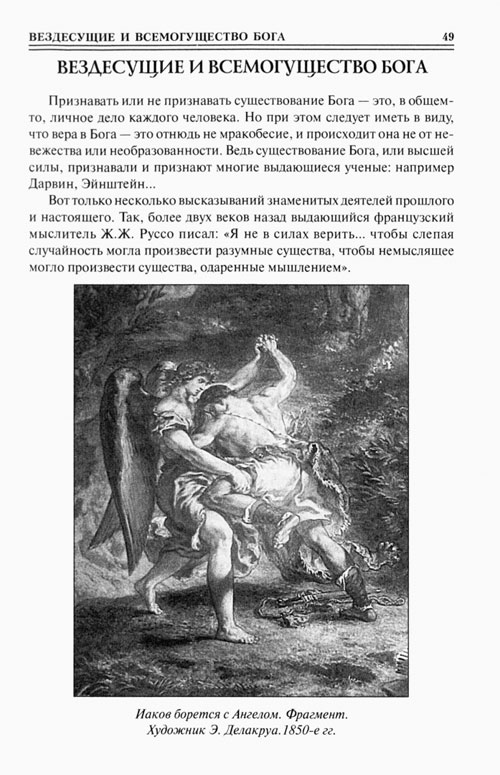 ВЕЗДЕСУЩИЕ И ВСЕМОГУЩЕСТВО БОГА 49

ВЕЗДЕСУЩИЕ И ВСЕМОГУЩЕСТВО БОГА

Признавать или не признавать существование Бога — это, в общем-то, личное дело каждого человека. Но при этом следует иметь в виду, что вера в Бога — это отнюдь не мракобесие, и происходит она не от невежества или необразованности. Ведь существование Бога, или высшей силы, признавали и признают многие выдающиеся ученые: например Дарвин, Эйнштейн...

Вот только несколько высказываний знаменитых деятелей прошлого и настоящего. Так, более двух веков назад выдающийся французский мыслитель Ж.Ж. Руссо писал: «Я не в силах верить... чтобы слепая случайность могла произвести разумные существа, чтобы немыслящее могло произвести существа, одаренные мышлением».

Иаков борется с Ангелом. Фрагмент. Художник Э. Делакруа. 1850-е гг.